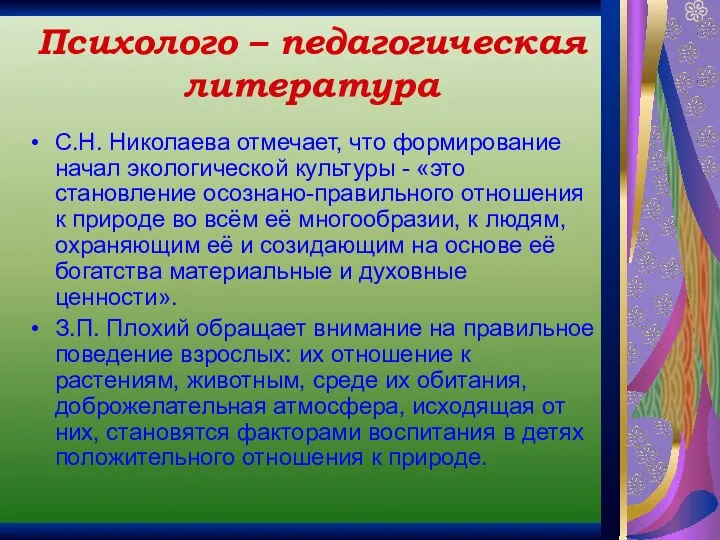 Психолого – педагогическая литература

• С.Н. Николаева отмечает, что формирование начал экологической культуры - «это становление осознано-правильного отношения к природе во всём её многообразии, к людям, охраняющим её и созидающим на основе её богатства материальные и духовные ценности».
• З.П. Плохий обращает внимание на правильное поведение взрослых: их отношение к растениям, животным, среде их обитания, доброжелательная атмосфера, исходящая от них, становятся факторами воспитания в детях положительного отношения к природе.